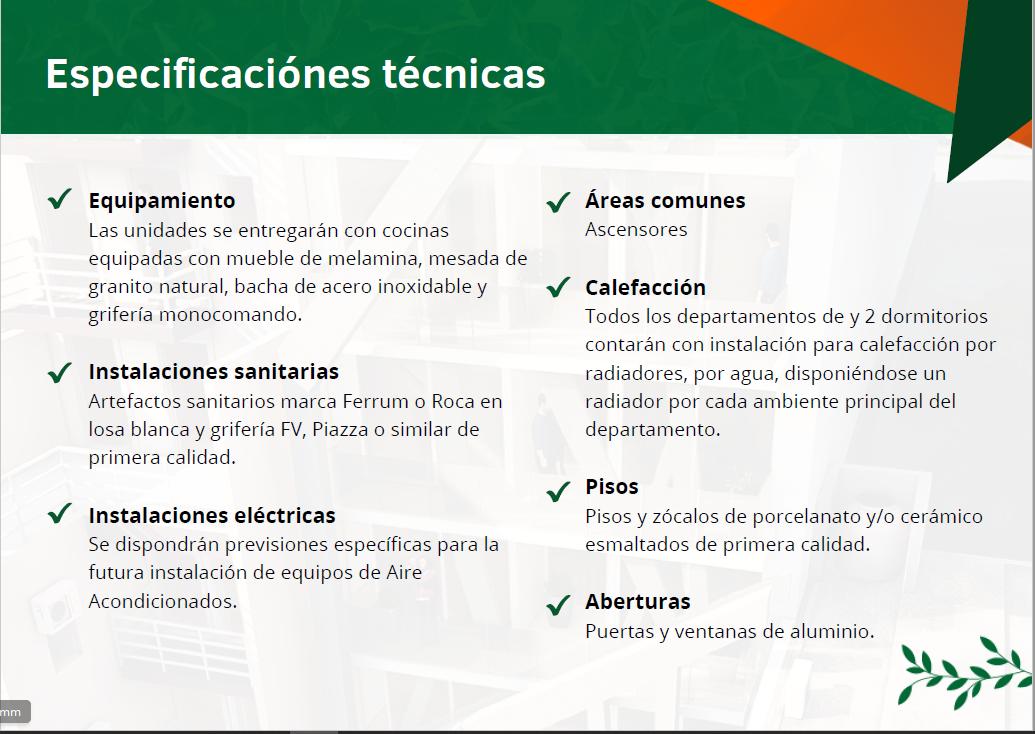 Especificaciónes técnicas

Equipamiento
Las unidades se entregarán con cocinas equipadas con mueble de melamina, mesada de granito natural, bacha de acero inoxidable y grifería monocomando.

Instalaciones sanitarias
Artefactos sanitarios marca Ferrum o Roca en losa blanca y grifería FV, Piazza o similar de primera calidad.

Instalaciones eléctricas
Se dispondrán previsiones específicas para la futura instalación de equipos de Aire Acondicionados.

Áreas comunes
Ascensores

Calefacción
Todos los departamentos de y 2 dormitorios contarán con instalación para calefacción por radiadores, por agua, disponiéndose un radiador por cada ambiente principal del departamento.

Pisos
Pisos y zócalos de porcelanato y/o cerámico esmaltados de primera calidad.

Aberturas
Puertas y ventanas de aluminio.

mm